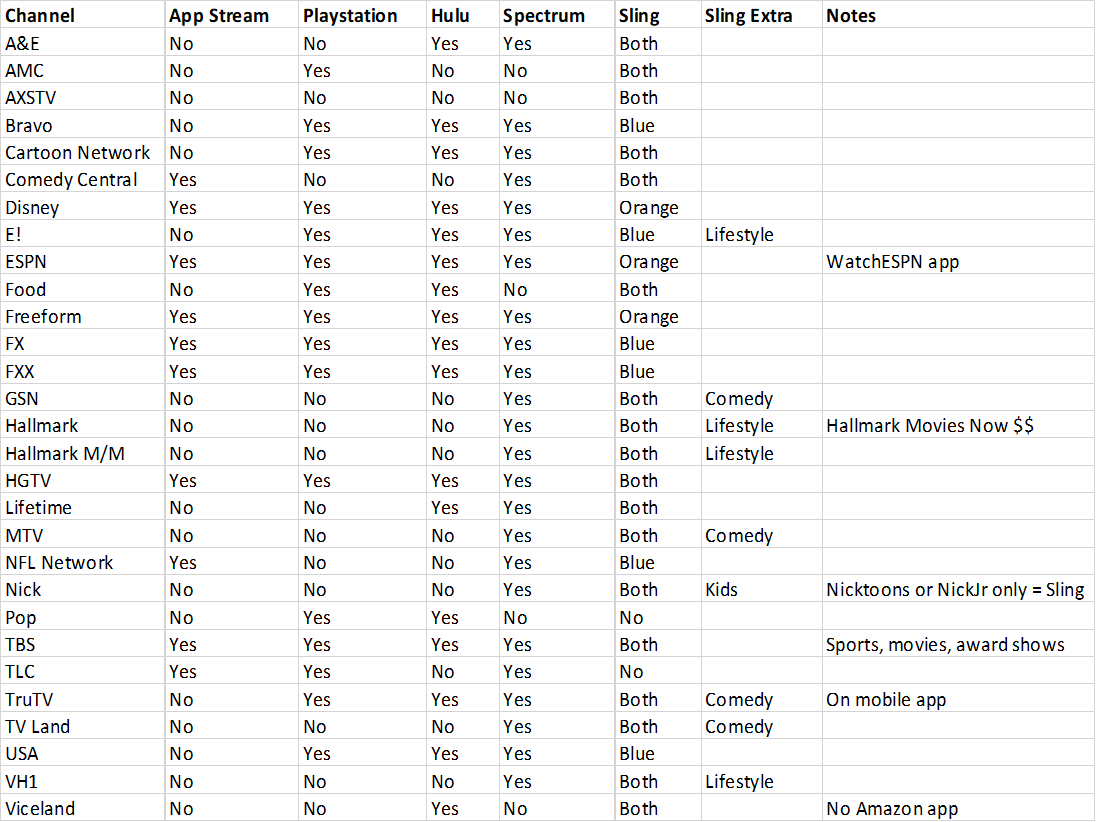 | Channel | App Stream | Playstation | Hulu | Spectrum | Sling | Sling Extra | Notes |
|---|---|---|---|---|---|---|---|
| A&E | No | No | Yes | Yes | Both | | |
| AMC | No | Yes | No | No | Both | | |
| AXSTV | No | No | No | No | Both | | |
| Bravo | No | Yes | Yes | Yes | Blue | | |
| Cartoon Network | No | Yes | Yes | Yes | Both | | |
| Comedy Central | Yes | No | No | Yes | Both | | |
| Disney | Yes | Yes | Yes | Yes | Orange | | |
| E! | No | Yes | Yes | Yes | Blue | Lifestyle | |
| ESPN | Yes | Yes | Yes | Yes | Orange | | WatchESPN app |
| Food | No | Yes | Yes | No | Both | | |
| Freeform | Yes | Yes | Yes | Yes | Orange | | |
| FX | Yes | Yes | Yes | Yes | Blue | | |
| FXX | Yes | Yes | Yes | Yes | Blue | | |
| GSN | No | No | No | Yes | Both | Comedy | |
| Hallmark | No | No | No | Yes | Both | Lifestyle | Hallmark Movies Now $$ |
| Hallmark M/M | No | No | No | Yes | Both | Lifestyle | |
| HGTV | Yes | Yes | Yes | Yes | Both | | |
| Lifetime | No | No | Yes | Yes | Both | | |
| MTV | No | No | No | Yes | Both | Comedy | |
| NFL Network | Yes | No | No | Yes | Blue | | |
| Nick | No | No | No | Yes | Both | Kids | Nicktoons or NickJr only = Sling |
| Pop | No | Yes | Yes | No | No | | |
| TBS | Yes | Yes | Yes | Yes | Both | | Sports, movies, award shows |
| TLC | Yes | Yes | No | Yes | No | | |
| TruTV | No | Yes | Yes | Yes | Both | Comedy | On mobile app |
| TV Land | No | No | No | Yes | Both | Comedy | |
| USA | No | Yes | Yes | Yes | Blue | | |
| VH1 | No | No | No | Yes | Both | Lifestyle | |
| Viceland | No | No | Yes | No | Both | | No Amazon app |